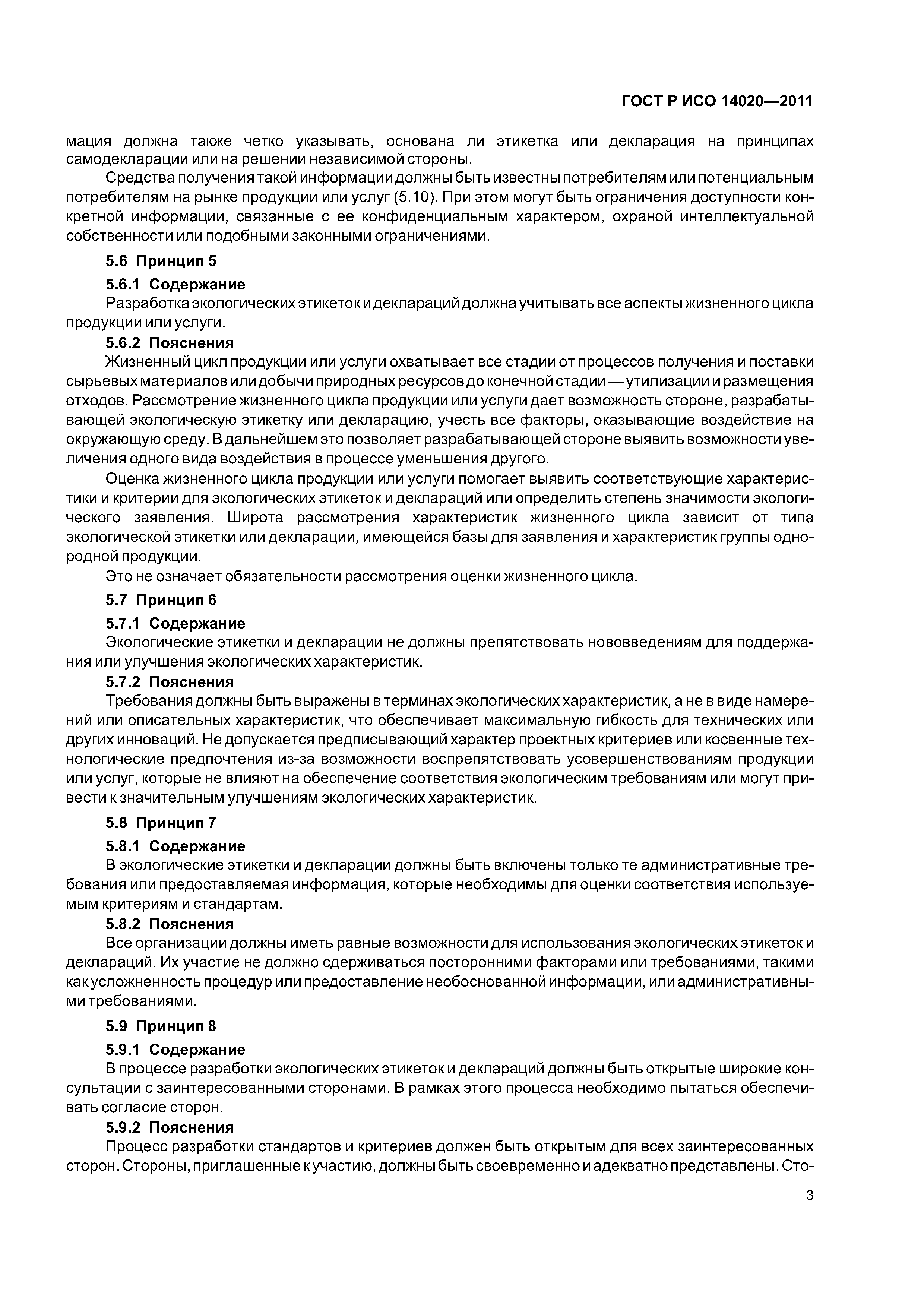 ГОСТ Р ИСО 14020—2011

мация должна также четко указывать, основана ли этикетка или декларация на принципах самодекларации или на решении независимой стороны.

Средства получения такой информации должны быть известны потребителям или потенциальным потребителям на рынке продукции или услуг (5.10). При этом могут быть ограничения доступности конкретной информации, связанные с ее конфиденциальным характером, охраной интеллектуальной собственности или подобными законными ограничениями.

5.6 Принцип 5

5.6.1 Содержание

Разработка экологических этикеток и деклараций должна учитывать все аспекты жизненного цикла продукции или услуги.

5.6.2 Пояснения

Жизненный цикл продукции или услуги охватывает все стадии от процессов получения и поставки сырьевых материалов или добычи природных ресурсов до конечной стадии — утилизации и размещения отходов. Рассмотрение жизненного цикла продукции или услуги дает возможность стороне, разрабатывающей экологическую этикетку или декларацию, учесть все факторы, оказывающие воздействие на окружающую среду. В дальнейшем это позволяет разрабатывающей стороне выявить возможности увеличения одного вида воздействия в процессе уменьшения другого.

Оценка жизненного цикла продукции или услуги помогает выявить соответствующие характеристики и критерии для экологических этикеток и деклараций или определить степень значимости экологического заявления. Широта рассмотрения характеристик жизненного цикла зависит от типа экологической этикетки или декларации, имеющейся базы для заявления и характеристик группы однородной продукции.

Это не означает обязательности рассмотрения оценки жизненного цикла.

5.7 Принцип 6

5.7.1 Содержание

Экологические этикетки и декларации не должны препятствовать нововведениям для поддержания или улучшения экологических характеристик.

5.7.2 Пояснения

Требования должны быть выражены в терминах экологических характеристик, а не в виде намерений или описательных характеристик, что обеспечивает максимальную гибкость для технических или других инноваций. Не допускается предписывающий характер проектных критериев или косвенные технологические предпочтения из-за возможности воспрепятствовать усовершенствованиям продукции или услуг, которые не влияют на обеспечение соответствия экологическим требованиям или могут привести к значительным улучшениям экологических характеристик.

5.8 Принцип 7

5.8.1 Содержание

В экологические этикетки и декларации должны быть включены только те административные требования или предоставляемая информация, которые необходимы для оценки соответствия используемым критериям и стандартам.

5.8.2 Пояснения

Все организации должны иметь равные возможности для использования экологических этикеток и деклараций. Их участие не должно сдерживаться посторонними факторами или требованиями, такими как усложненность процедур или предоставление необоснованной информации, или административными требованиями.

5.9 Принцип 8

5.9.1 Содержание

В процессе разработки экологических этикеток и деклараций должны быть открытые широкие консультации с заинтересованными сторонами. В рамках этого процесса необходимо пытаться обеспечивать согласие сторон.

5.9.2 Пояснения

Процесс разработки стандартов и критериев должен быть открытым для всех заинтересованных сторон. Стороны, приглашенные к участию, должны быть своевременно и адекватно представлены. Сто-

3